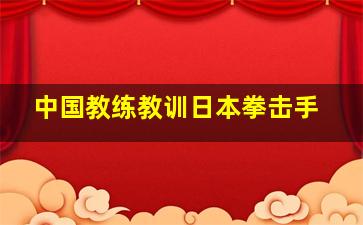 中国教练教训日本拳击手